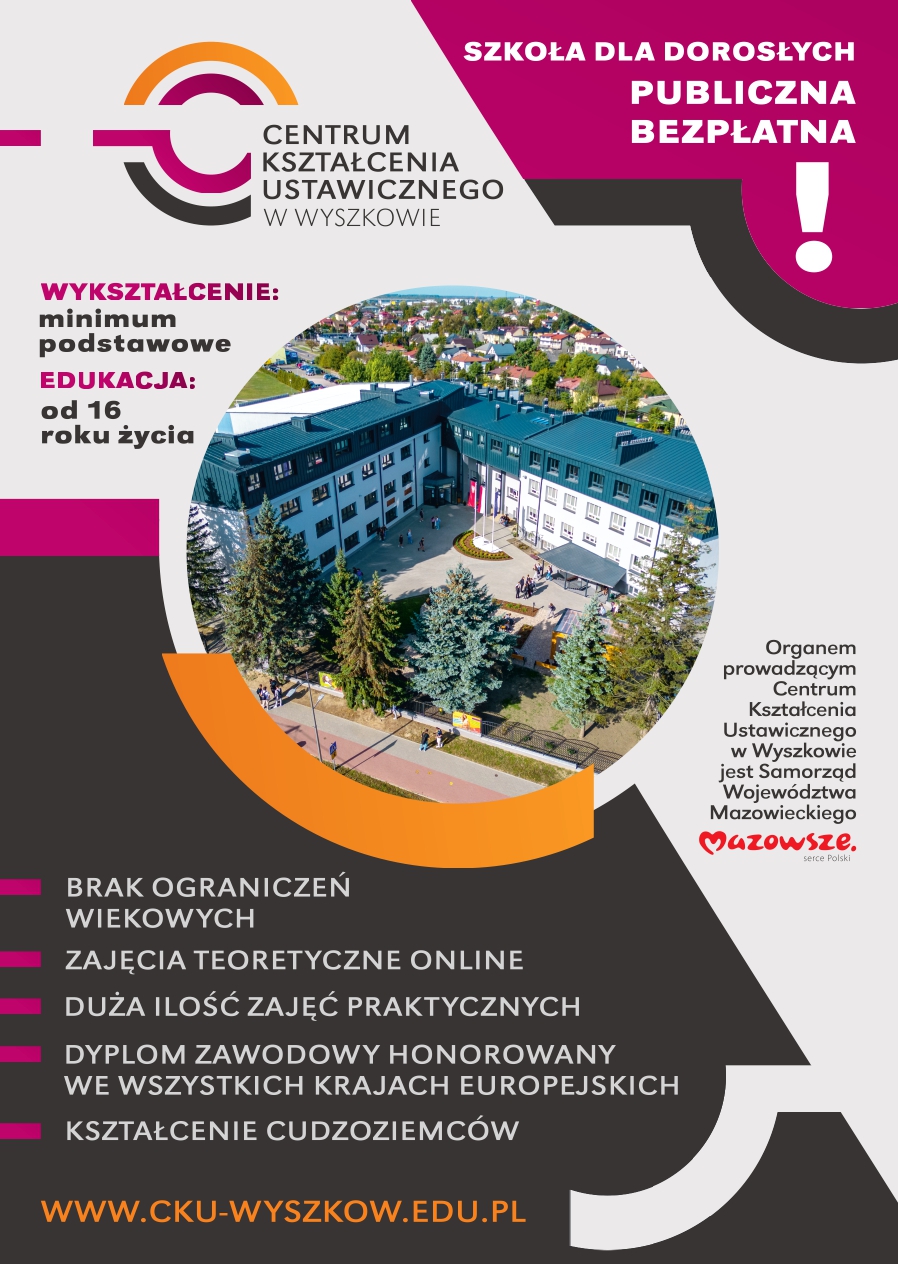 CENTRUM KSZTAŁCENIA USTAWICZNEGO W WYSZKOWIE

SZKOŁA DLA DOROSŁYCH
PUBLICZNA
BEZPŁATNA
!

WYKSZTAŁCENIE:
minimum podstawowe

EDUKACJA:
od 16 roku życia

Organem prowadzącym Centrum Kształcenia Ustawicznego w Wyszkowie jest Samorząd Województwa Mazowieckiego

Mazowsze.
serce Polski

BRAK OGRANICZEŃ WIEKOWYCH

ZAJĘCIA TEORETYCZNE ONLINE

DUŻA ILOŚĆ ZAJĘĆ PRAKTYCZNYCH

DYPLOM ZAWODOWY HONOROWANY WE WSZYSTKICH KRAJACH EUROPEJSKICH

KSZTAŁCENIE CUDZOZIEMCÓW

WWW.CKU-WYSZKOW.EDU.PL